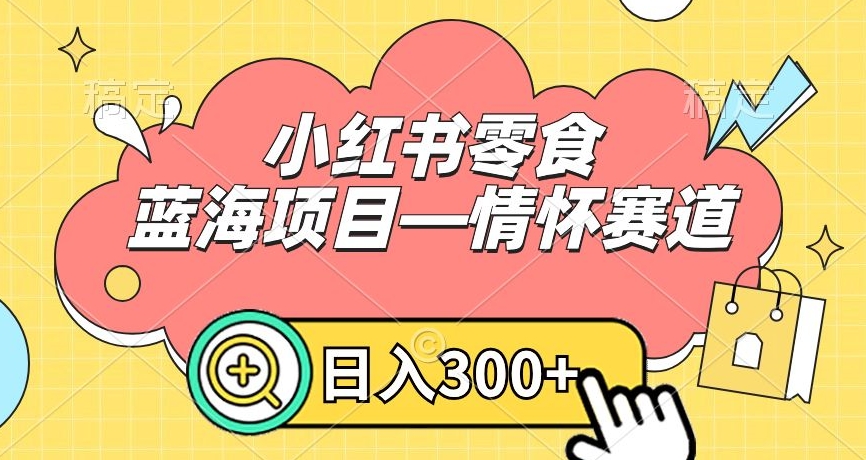 稿定

稿定

小红书零食
蓝海项目—情怀赛道

日入300+